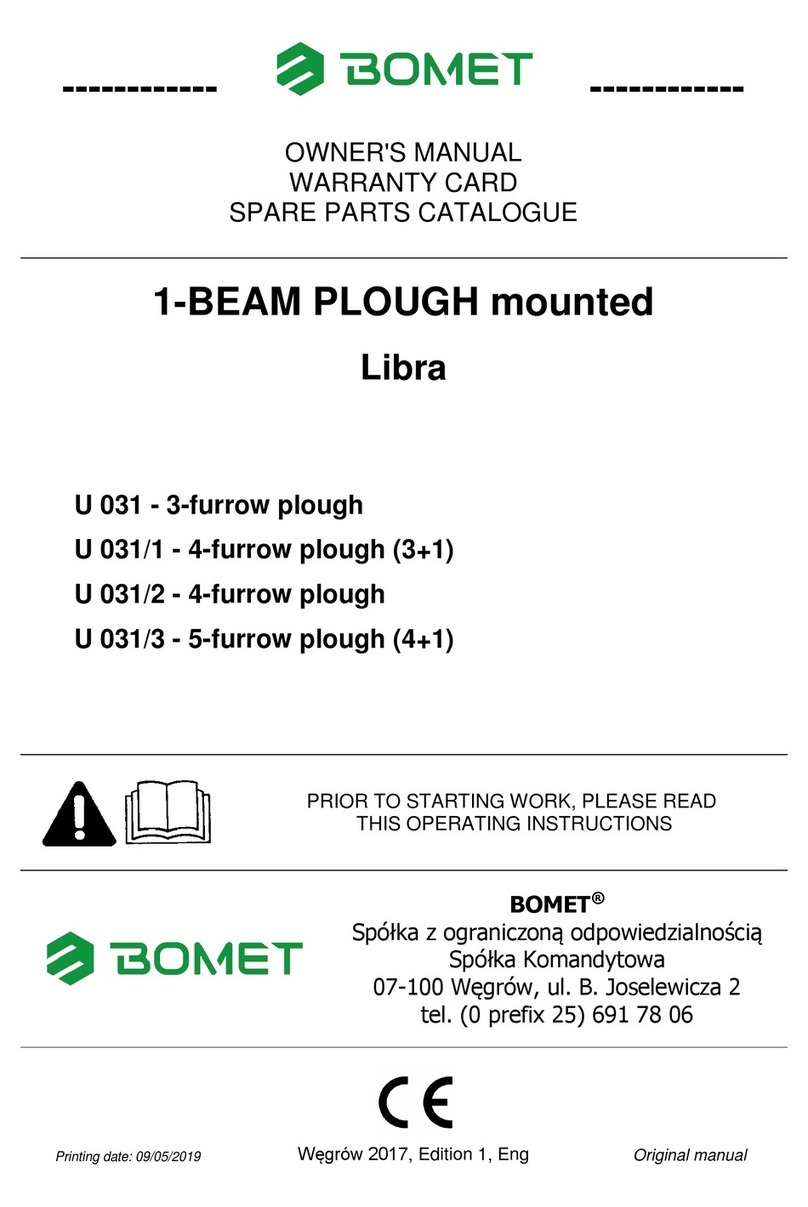 ------------ BOMET ------------

OWNER'S MANUAL
WARRANTY CARD
SPARE PARTS CATALOGUE

1-BEAM PLOUGH mounted

Libra

U 031 - 3-furrow plough
U 031/1 - 4-furrow plough (3+1)
U 031/2 - 4-furrow plough
U 031/3 - 5-furrow plough (4+1)

PRIOR TO STARTING WORK, PLEASE READ THIS OPERATING INSTRUCTIONS

BOMET

BOMET®
Spółka z ograniczoną odpowiedzialnością
Spółka Komandytowa
07-100 Węgrów, ul. B. Joselewicza 2
tel. (0 prefix 25) 691 78 06

CE

Printing date: 09/05/2019 Węgrów 2017, Edition 1, Eng Original manual